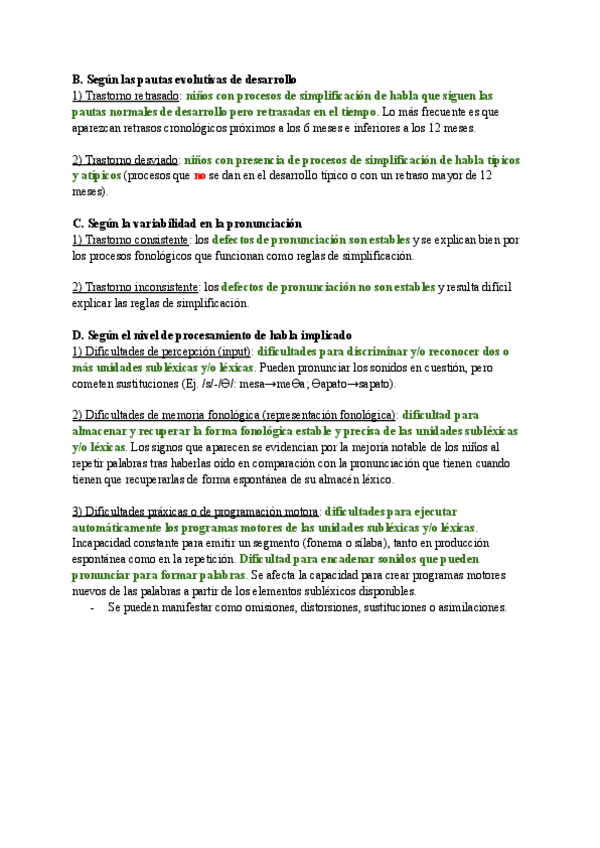 B. Según las pautas evolutivas de desarrollo
1) Trastorno retrasado: niños con procesos de simplificación de habla que siguen las pautas normales de desarrollo pero retrasadas en el tiempo. Lo más frecuente es que aparezcan retrasos cronológicos próximos a los 6 meses e inferiores a los 12 meses.

2) Trastorno desviado: niños con presencia de procesos de simplificación de habla típicos y atípicos (procesos que no se dan en el desarrollo típico o con un retraso mayor de 12 meses).

C. Según la variabilidad en la pronunciación
1) Trastorno consistente: los defectos de pronunciación son estables y se explican bien por los procesos fonológicos que funcionan como reglas de simplificación.

2) Trastorno inconsistente: los defectos de pronunciación no son estables y resulta difícil explicar las reglas de simplificación.

D. Según el nivel de procesamiento de habla implicado
1) Dificultades de percepción (input): dificultades para discriminar y/o reconocer dos o más unidades subléxicas y/o léxicas. Pueden pronunciar los sonidos en cuestión, pero cometen sustituciones (Ej. /s/-/Θ/: mesa→meΘa; Θapato→sapato).

2) Dificultades de memoria fonológica (representación fonológica): dificultad para almacenar y recuperar la forma fonológica estable y precisa de las unidades subléxicas y/o léxicas. Los signos que aparecen se evidencian por la mejoría notable de los niños al repetir palabras tras haberlas oído en comparación con la pronunciación que tienen cuando tienen que recuperarlas de forma espontánea de su almacén léxico.

3) Dificultades práxicas o de programación motora: dificultades para ejecutar automáticamente los programas motores de las unidades subléxicas y/o léxicas. Incapacidad constante para emitir un segmento (fonema o sílaba), tanto en producción espontánea como en la repetición. Dificultad para encadenar sonidos que pueden pronunciar para formar palabras. Se afecta la capacidad para crear programas motores nuevos de las palabras a partir de los elementos subléxicos disponibles.
- Se pueden manifestar como omisiones, distorsiones, sustituciones o asimilaciones.